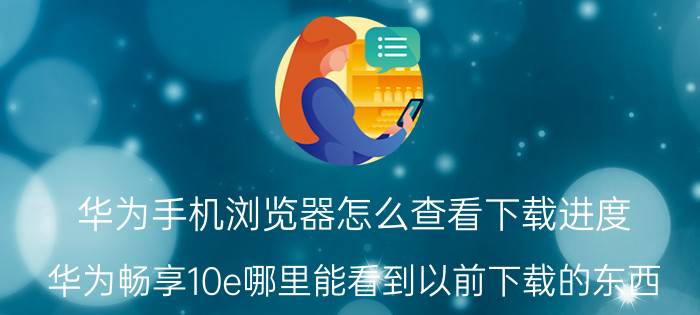 华为手机浏览器怎么查看下载进度

华为畅享10e哪里能看到以前下载的东西